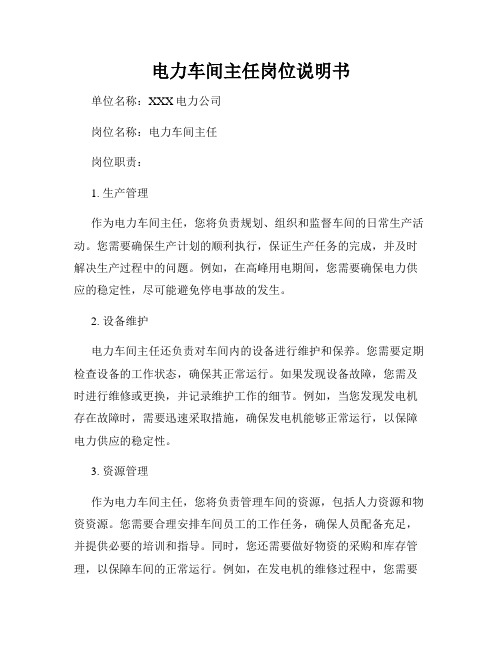 电力车间主任岗位说明书

单位名称：XXX 电力公司

岗位名称：电力车间主任

岗位职责：

1. 生产管理

作为电力车间主任，您将负责规划、组织和监督车间的日常生产活动。您需要确保生产计划的顺利执行，保证生产任务的完成，并及时解决生产过程中的问题。例如，在高峰用电期间，您需要确保电力供应的稳定性，尽可能避免停电事故的发生。

2. 设备维护

电力车间主任还负责对车间内的设备进行维护和保养。您需要定期检查设备的工作状态，确保其正常运行。如果发现设备故障，您需及时进行维修或更换，并记录维护工作的细节。例如，当您发现发电机存在故障时，需要迅速采取措施，确保发电机能够正常运行，以保障电力供应的稳定性。

3. 资源管理

作为电力车间主任，您将负责管理车间的资源，包括人力资源和物资资源。您需要合理安排车间员工的工作任务，确保人员配备充足，并提供必要的培训和指导。同时，您还需要做好物资的采购和库存管理，以保障车间的正常运行。例如，在发电机的维修过程中，您需要